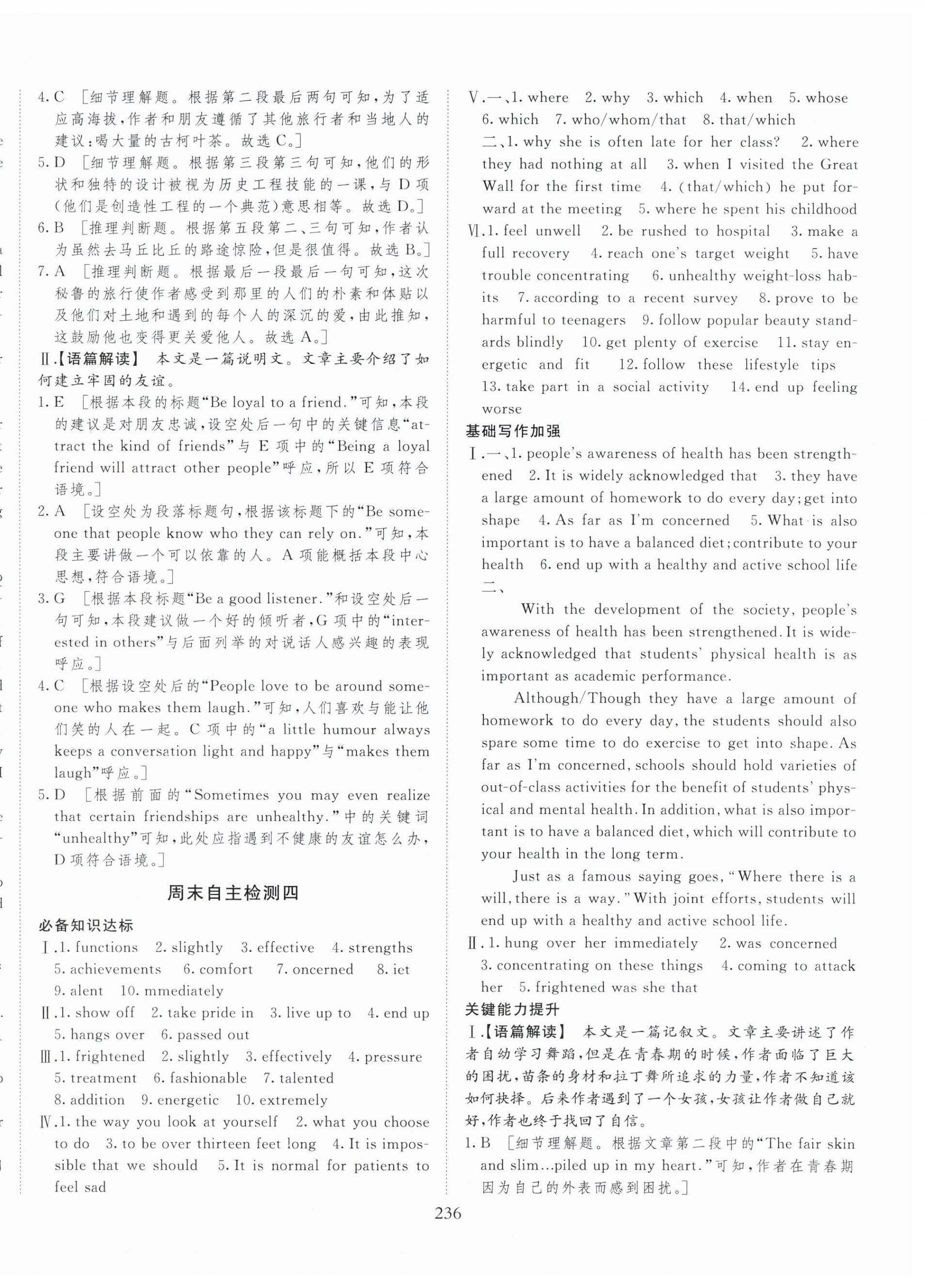 4. C ［细节理解题。根据第二段最后两句可知，为了适应高海拔，作者和朋友遵循了其他旅行者和当地人的建议：喝大量的古柯叶茶。故选 C。］
5. D ［细节理解题。根据第三段第三句可知，他们的形状和独特的设计被视为历史工程技能的一课，与 D 项（他们是创造性工程的一个典范）意思相等。故选 D。］
6. B ［推理判断题。根据第五段第二、三句可知，作者认为虽然去马丘比丘的路途惊险，但是很值得。故选 B。］
7. A ［推理判断题。根据最后一段最后一句可知，这次秘鲁的旅行使作者感受到那里的人们的朴素和体贴以及他们对土地和遇到的每个人的深沉的爱，由此推知，这鼓励他也变得更关爱他人。故选 A。］
Ⅱ.【语篇解读】 本文是一篇说明文。文章主要介绍了如何建立牢固的友谊。
1. E ［根据本段的标题“Be loyal to a friend.”可知，本段的建议是对朋友忠诚，设空处后一句中的关键信息“attract the kind of friends”与 E 项中的“Being a loyal friend will attract other people”呼应，所以 E 项符合语境。］
2. A ［设空处为段落标题句，根据该标题下的“Be someone that people know who they can rely on.”可知，本段主要讲做一个可以依靠的人。A 项能概括本段中心思想，符合语境。］
3. G ［根据本段标题“Be a good listener.”和设空处后一句可知，本段建议做一个好的倾听者，G 项中的“interested in others”与后面列举的对说话人感兴趣的表现呼应。］
4. C ［根据设空处后的“People love to be around someone who makes them laugh.”可知，人们喜欢与能让他们笑的人在一起。C 项中的“a little humour always keeps a conversation light and happy”与“makes them laugh”呼应。］
5. D ［根据前面的“Sometimes you may even realize that certain friendships are unhealthy.”中的关键词“unhealthy”可知，此处应指遇到不健康的友谊怎么办，D 项符合语境。］

周末自主检测四

必备知识达标
Ⅰ.1. functions 2. slightly 3. effective 4. strengths 5. achievements 6. comfort 7. oncerned 8. iet 9. alent 10. mmediately
Ⅱ.1. show off 2. take pride in 3. live up to 4. end up 5. hangs over 6. passed out
Ⅲ.1. frightened 2. slightly 3. effectively 4. pressure 5. treatment 6. fashionable 7. talented 8. addition 9. energetic 10. extremely
Ⅳ.1. the way you look at yourself 2. what you choose to do 3. to be over thirteen feet long 4. It is impossible that we should 5. It is normal for patients to feel sad
Ⅴ.一、1. where 2. why 3. which 4. when 5. whose 6. which 7. who/whom/that 8. that/which
二、1. why she is often late for her class? 2. where they had nothing at all 3. when I visited the Great Wall for the first time 4. (that/which) he put forward at the meeting 5. where he spent his childhood
Ⅵ.1. feel unwell 2. be rushed to hospital 3. make a full recovery 4. reach one's target weight 5. have trouble concentrating 6. unhealthy weight-loss habits 7. according to a recent survey 8. prove to be harmful to teenagers 9. follow popular beauty standards blindly 10. get plenty of exercise 11. stay energetic and fit 12. follow these lifestyle tips 13. take part in a social activity 14. end up feeling worse
基础写作加强
Ⅰ.一、1. people's awareness of health has been strengthened 2. It is widely acknowledged that 3. they have a large amount of homework to do every day; get into shape 4. As far as I'm concerned 5. What is also important is to have a balanced diet; contribute to your health 6. end up with a healthy and active school life
二、
With the development of the society, people's awareness of health has been strengthened. It is widely acknowledged that students' physical health is as important as academic performance.
Although/Though they have a large amount of homework to do every day, the students should also spare some time to do exercise to get into shape. As far as I'm concerned, schools should hold varieties of out-of-class activities for the benefit of students' physical and mental health. In addition, what is also important is to have a balanced diet, which will contribute to your health in the long term.
Just as a famous saying goes, "Where there is a will, there is a way." With joint efforts, students will end up with a healthy and active school life.
Ⅱ.1. hung over her immediately 2. was concerned 3. concentrating on these things 4. coming to attack her 5. frightened was she that
关键能力提升
Ⅰ.【语篇解读】 本文是一篇记叙文。文章主要讲述了作者自幼学习舞蹈，但是在青春期的时候，作者面临了巨大的困扰，苗条的身材和拉丁舞所追求的力量，作者不知道该如何抉择。后来作者遇到了一个女孩，女孩让作者做自己就好，作者也终于找回了自信。
1. B ［细节理解题。根据文章第二段中的“The fair skin and slim…piled up in my heart.”可知，作者在青春期因为自己的外表而感到困扰。］

236